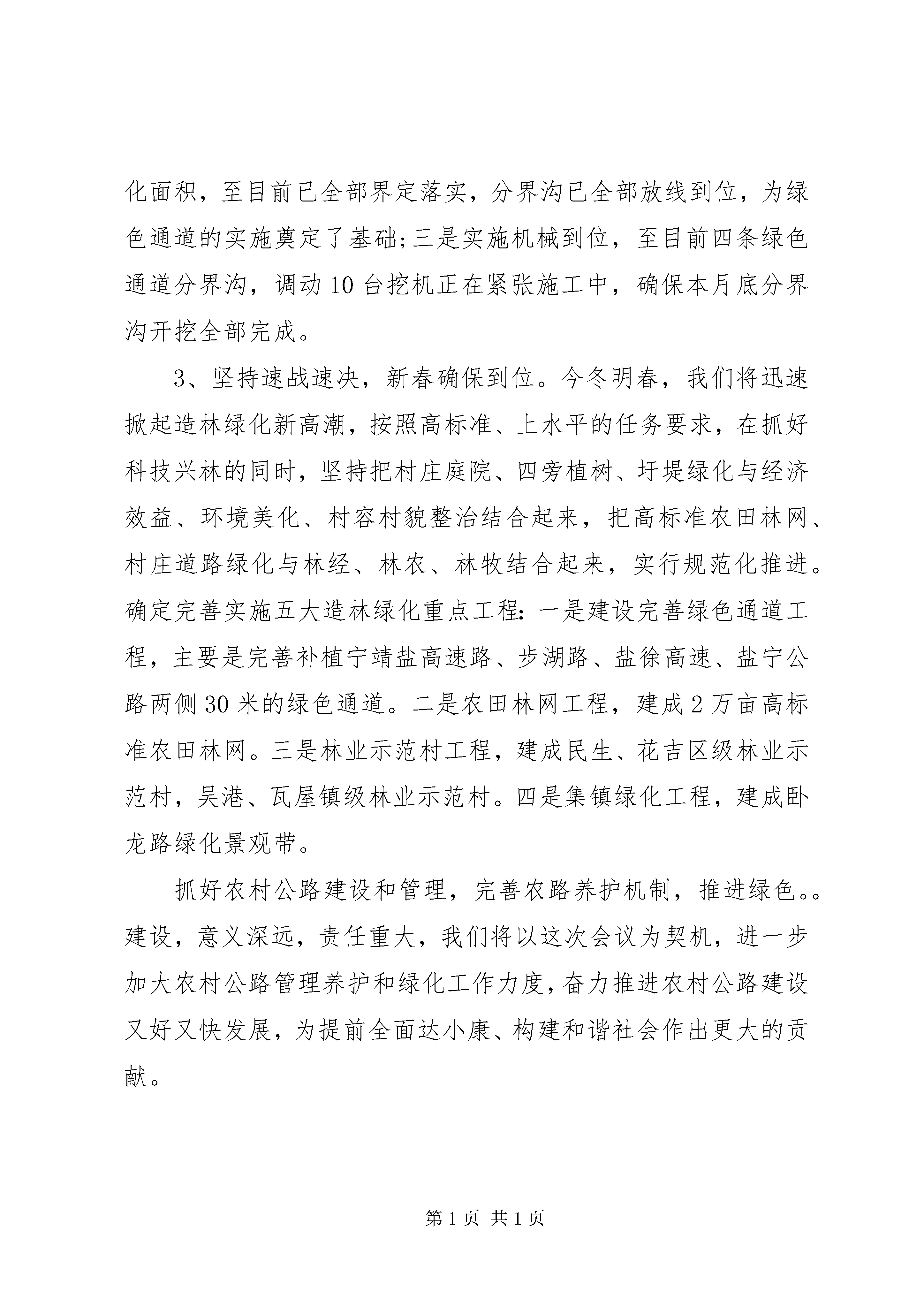 化面积，至目前已全部界定落实，分界沟已全部放线到位，为绿色通道的实施奠定了基础;三是实施机械到位，至目前四条绿色通道分界沟，调动10台挖机正在紧张施工中，确保本月底分界沟开挖全部完成。

3、坚持速战速决，新春确保到位。今冬明春，我们将迅速掀起造林绿化新高潮，按照高标准、上水平的任务要求，在抓好科技兴林的同时，坚持把村庄庭院、四旁植树、圩堤绿化与经济效益、环境美化、村容村貌整治结合起来，把高标准农田林网、村庄道路绿化与林经、林农、林牧结合起来，实行规范化推进。确定完善实施五大造林绿化重点工程：一是建设完善绿色通道工程，主要是完善补植宁靖盐高速路、步湖路、盐徐高速、盐宁公路两侧30米的绿色通道。二是农田林网工程，建成2万亩高标准农田林网。三是林业示范村工程，建成民生、花吉区级林业示范村，吴港、瓦屋镇级林业示范村。四是集镇绿化工程，建成卧龙路绿化景观带。

抓好农村公路建设和管理，完善农路养护机制，推进绿色。。建设，意义深远，责任重大，我们将以这次会议为契机，进一步加大农村公路管理养护和绿化工作力度，奋力推进农村公路建设又好又快发展，为提前全面达小康、构建和谐社会作出更大的贡献。

第1页 共1页